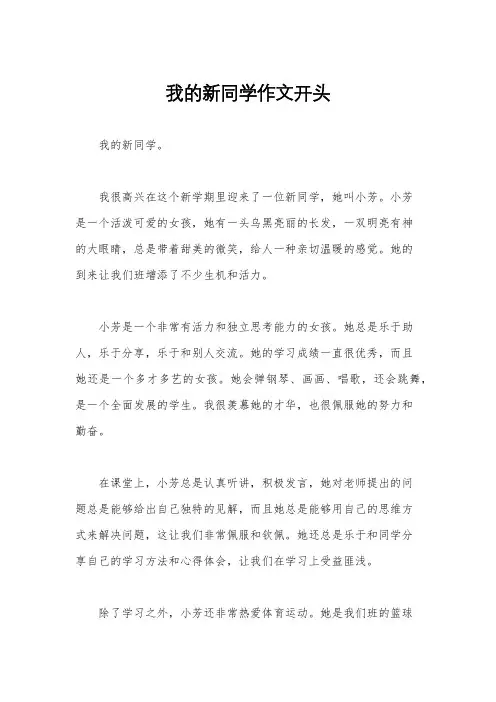 我的新同学作文开头

我的新同学。

我很高兴在这个新学期里迎来了一位新同学，她叫小芳。小芳是一个活泼可爱的女孩，她有一头乌黑亮丽的长发，一双明亮有神的大眼睛，总是带着甜美的微笑，给人一种亲切温暖的感觉。她的到来让我们班增添了不少生机和活力。

小芳是一个非常有活力和独立思考能力的女孩。她总是乐于助人，乐于分享，乐于和别人交流。她的学习成绩一直很优秀，而且她还是一个多才多艺的女孩。她会弹钢琴、画画、唱歌，还会跳舞，是一个全面发展的学生。我很羡慕她的才华，也很佩服她的努力和勤奋。

在课堂上，小芳总是认真听讲，积极发言，她对老师提出的问题总是能够给出自己独特的见解，而且她总是能够用自己的思维方式来解决问题，这让我们非常佩服和钦佩。她还总是乐于和同学分享自己的学习方法和心得体会，让我们在学习上受益匪浅。

除了学习之外，小芳还非常热爱体育运动。她是我们班的篮球